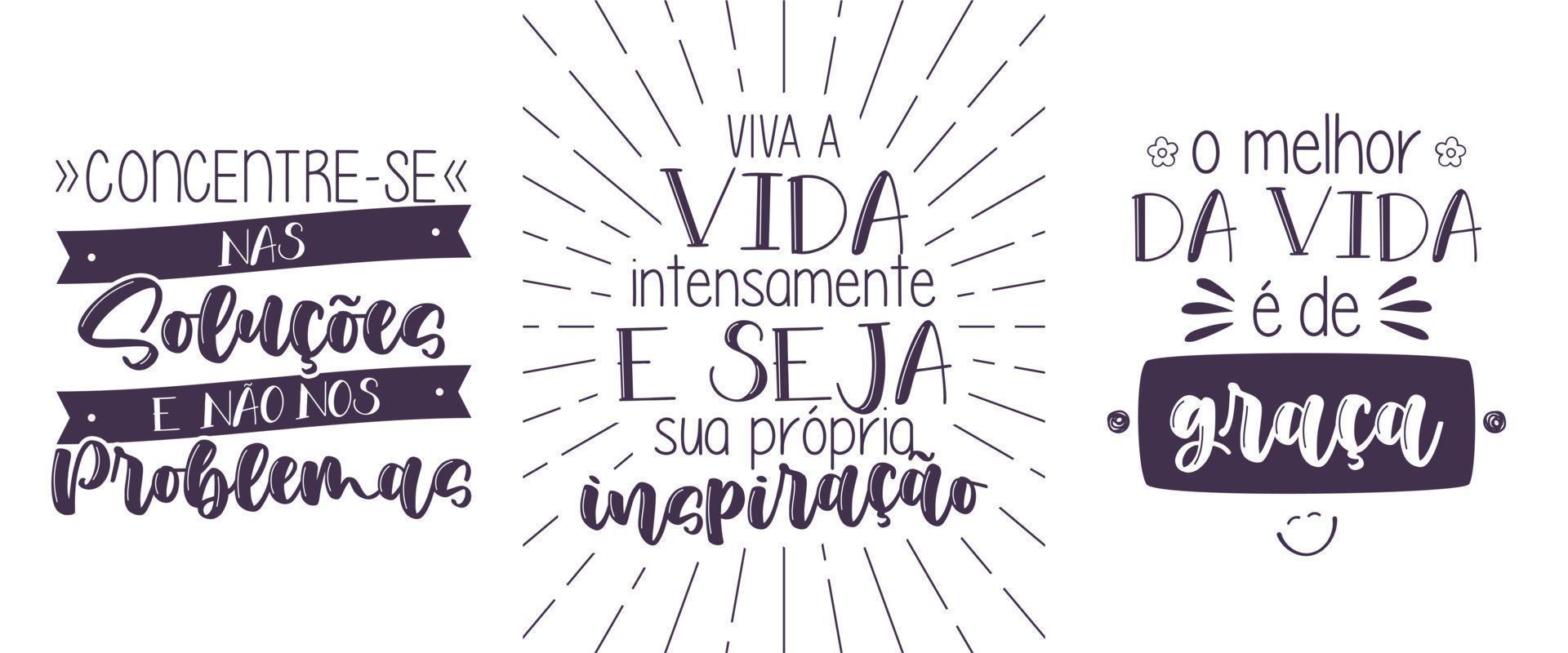 »CONCENTRE-SE«
NAS
Soluções
E NÃO NOS
Problemas

VIVA A
VIDA
intensamente
E SEJA
sua própria
inspiração

o melhor
DA VIDA
é de
graça